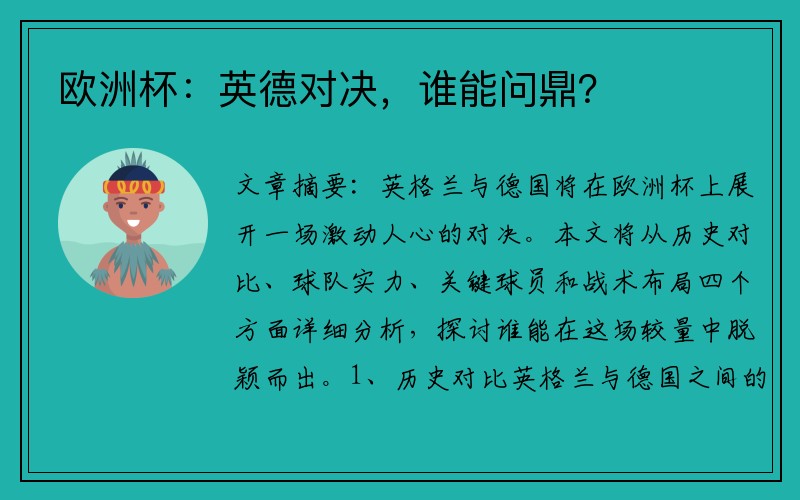 欧洲杯：英德对决，谁能问鼎？

文章摘要：英格兰与德国将在欧洲杯上展开一场激动人心的对决。本文将从历史对比、球队实力、关键球员和战术布局四个方面详细分析，探讨谁能在这场较量中脱颖而出。1、历史对比英格兰与德国之间的